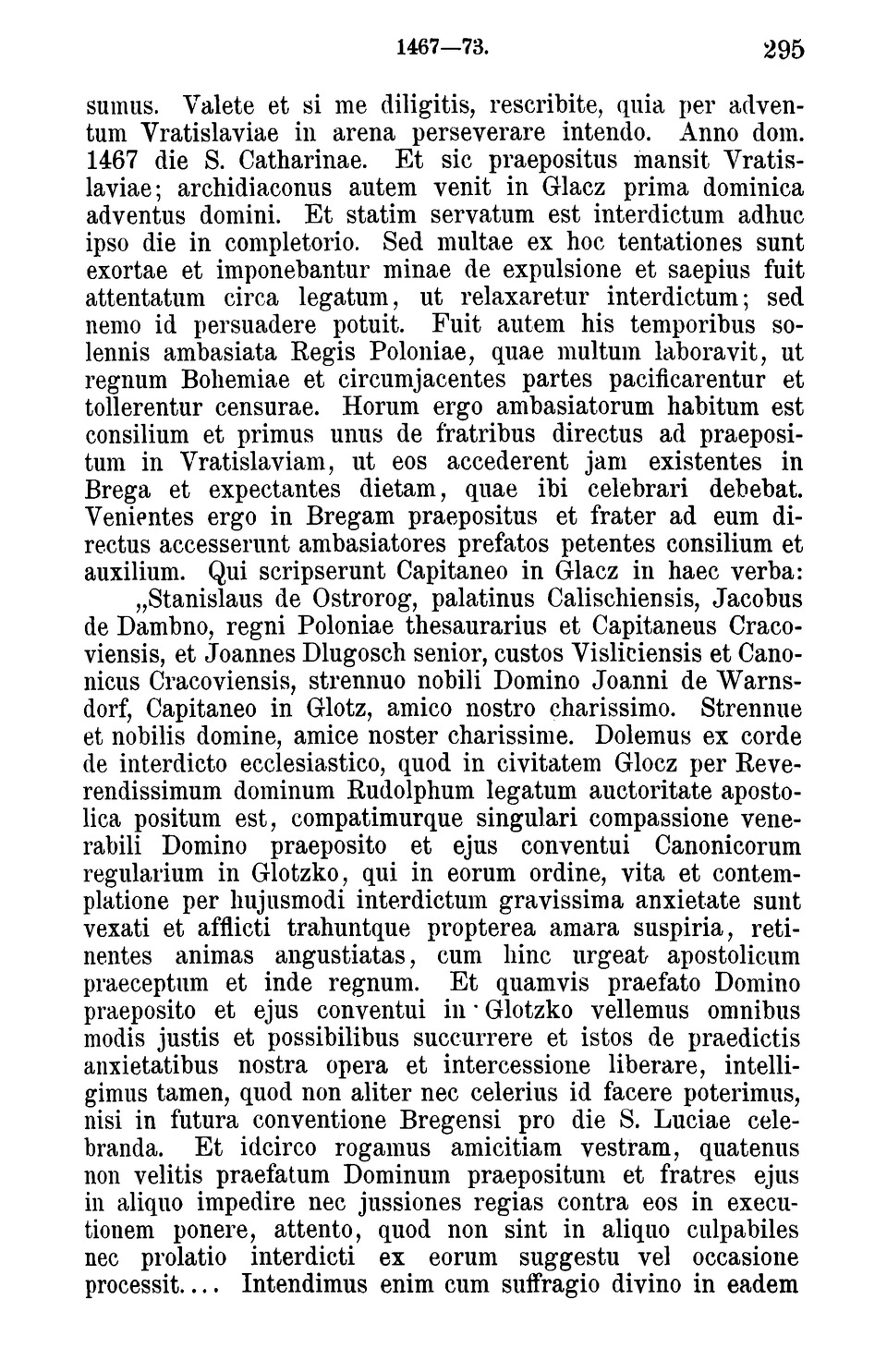 1467—73. 295

sumus. Valete et si me diligitis, rescribite, quia per adventum Vratislaviae in arena perseverare intendo. Anno dom. 1467 die S. Catharinae. Et sic praepositus mansit Vratislaviae; archidiaconus autem venit in Glacz prima dominica adventus domini. Et statim servatum est interdictum adhuc ipso die in completorio. Sed multae ex hoc tentationes sunt exortae et imponebantur minae de expulsione et saepius fuit attentatum circa legatum, ut relaxaretur interdictum; sed nemo id persuadere potuit. Fuit autem his temporibus solennis ambasiata Regis Poloniae, quae multum laboravit, ut regnum Bohemiae et circumjacentes partes pacificarentur et tollerentur censurae. Horum ergo ambasiatorum habitum est consilium et primus unus de fratribus directus ad praepositum in Vratislaviam, ut eos accederent jam existentes in Brega et expectantes dietam, quae ibi celebrari debebat. Venientes ergo in Bregam praepositus et frater ad eum directus accesserunt ambasiatores prefatos petentes consilium et auxilium. Qui scripserunt Capitaneo in Glacz in haec verba:

„Stanislaus de Ostrorog, palatinus Calischiensis, Jacobus de Dambno, regni Poloniae thesaurarius et Capitaneus Cracoviensis, et Joannes Dlugosch senior, custos Visliciensis et Canonicus Cracoviensis, strennuo nobili Domino Joanni de Warnsdorf, Capitaneo in Glotz, amico nostro charissimo. Strennue et nobilis domine, amice noster charissime. Dolemus ex corde de interdicto ecclesiastico, quod in civitatem Glocz per Reverendissimum dominum Rudolphum legatum auctoritate apostolica positum est, compatimurque singulari compassione venerabili Domino praeposito et ejus conventui Canonicorum regularium in Glotzko, qui in eorum ordine, vita et contemplatione per hujusmodi interdictum gravissima anxietate sunt vexati et afflicti trahuntque propterea amara suspiria, retinentes animas angustiatas, cum hinc urgeat apostolicum praeceptum et inde regnum. Et quamvis praefato Domino praeposito et ejus conventui in Glotzko vellemus omnibus modis justis et possibilibus succurrere et istos de praedictis anxietatibus nostra opera et intercessione liberare, intelligimus tamen, quod non aliter nec celerius id facere poterimus, nisi in futura conventione Bregensi pro die S. Luciae celebranda. Et idcirco rogamus amicitiam vestram, quatenus non velitis praefatum Dominum praepositum et fratres ejus in aliquo impedire nec jussiones regias contra eos in executionem ponere, attento, quod non sint in aliquo culpabiles nec prolatio interdicti ex eorum suggestu vel occasione processit.... Intendimus enim cum suffragio divino in eadem